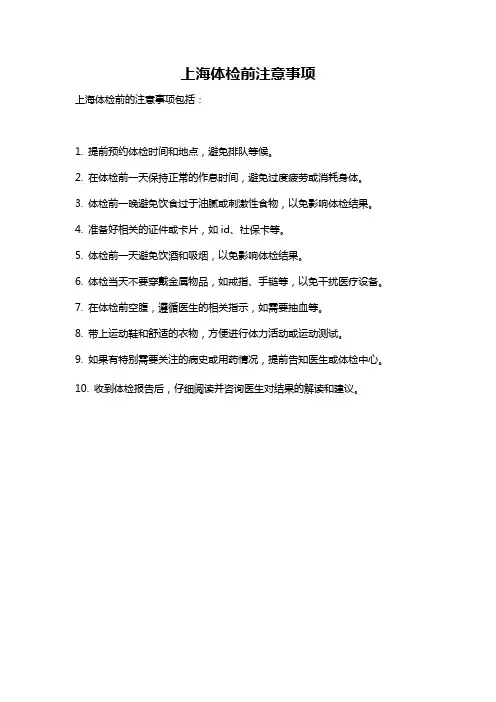 上海体检前注意事项

上海体检前的注意事项包括：

1. 提前预约体检时间和地点，避免排队等候。

2. 在体检前一天保持正常的作息时间，避免过度疲劳或消耗身体。

3. 体检前一晚避免饮食过于油腻或刺激性食物，以免影响体检结果。

4. 准备好相关的证件或卡片，如 id、社保卡等。

5. 体检前一天避免饮酒和吸烟，以免影响体检结果。

6. 体检当天不要穿戴金属物品，如戒指、手链等，以免干扰医疗设备。

7. 在体检前空腹，遵循医生的相关指示，如需要抽血等。

8. 带上运动鞋和舒适的衣物，方便进行体力活动或运动测试。

9. 如果有特别需要关注的病史或用药情况，提前告知医生或体检中心。

10. 收到体检报告后，仔细阅读并咨询医生对结果的解读和建议。